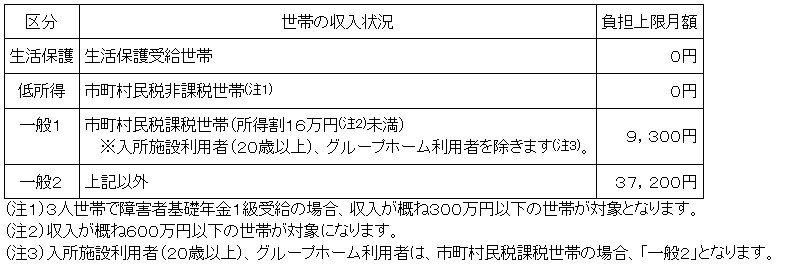 | 区分 | 世帯の収入状況 | 負担上限月額 |
|---|---|---|
| 生活保護 | 生活保護受給世帯 | 0円 |
| 低所得 | 市町村民税非課税世帯(注1) | 0円 |
| 一般1 | 市町村民税課税世帯(所得割16万円(注2)未満) ※入所施設利用者(20歳以上)、グループホーム利用者を除きます(注3)。 | 9,300円 |
| 一般2 | 上記以外 | 37,200円 |

(注1)3人世帯で障害者基礎年金1級受給の場合、収入が概ね300万円以下の世帯が対象となります。
(注2)収入が概ね600万円以下の世帯が対象になります。
(注3)入所施設利用者(20歳以上)、グループホーム利用者は、市町村民税課税世帯の場合、「一般2」となります。